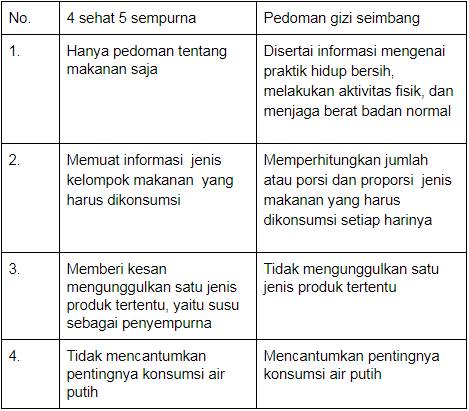 | No. | 4 sehat 5 sempurna | Pedoman gizi seimbang |
|---|---|---|
| 1. | Hanya pedoman tentang makanan saja | Disertai informasi mengenai praktik hidup bersih, melakukan aktivitas fisik, dan menjaga berat badan normal |
| 2. | Memuat informasi jenis kelompok makanan yang harus dikonsumsi | Memperhitungkan jumlah atau porsi dan proporsi jenis makanan yang harus dikonsumsi setiap harinya |
| 3. | Memberi kesan mengunggulkan satu jenis produk tertentu, yaitu susu sebagai penyempurna | Tidak mengunggulkan satu jenis produk tertentu |
| 4. | Tidak mencantumkan pentingnya konsumsi air putih | Mencantumkan pentingnya konsumsi air putih |